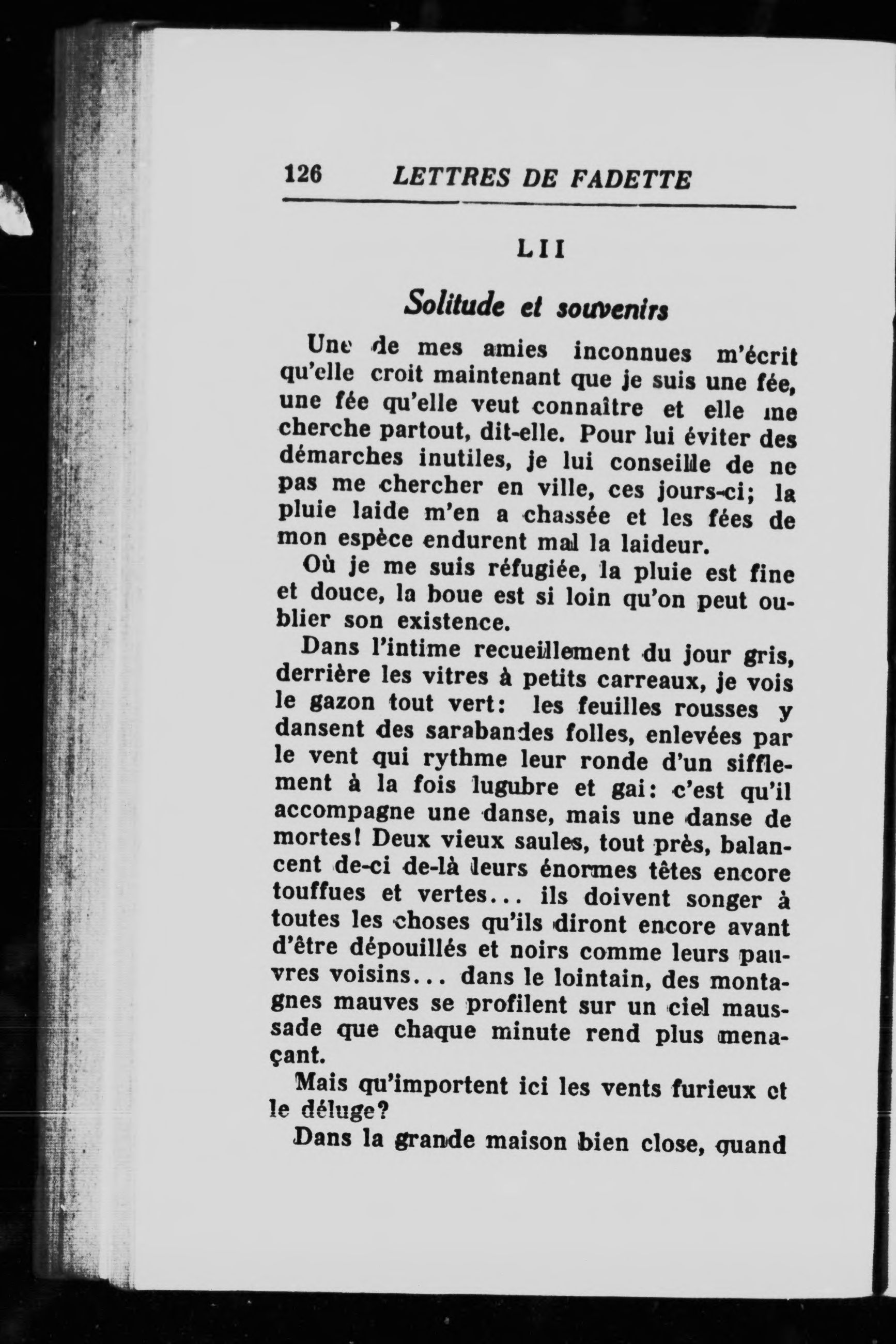 126 LETTRES DE FADETTE

LII

Solitude et souvenirs

Une de mes amies inconnues m'écrit qu'elle croit maintenant que je suis une fée, une fée qu'elle veut connaître et elle me cherche partout, dit-elle. Pour lui éviter des démarches inutiles, je lui conseille de ne pas me chercher en ville, ces jours-ci; la pluie laide m'en a chassée et les fées de mon espèce endurent mal la laideur.

Où je me suis réfugiée, la pluie est fine et douce, la boue est si loin qu'on peut oublier son existence.

Dans l'intime recueillement du jour gris, derrière les vitres à petits carreaux, je vois le gazon tout vert: les feuilles rousses y dansent des sarabandes folles, enlevées par le vent qui rythme leur ronde d'un sifflement à la fois lugubre et gai: c'est qu'il accompagne une danse, mais une danse de mortes! Deux vieux saules, tout près, balancent de-ci de-là leurs énormes têtes encore touffues et vertes... ils doivent songer à toutes les choses qu'ils diront encore avant d'être dépouillés et noirs comme leurs pauvres voisins... dans le lointain, des montagnes mauves se profilent sur un ciel maussade que chaque minute rend plus menaçant.

Mais qu'importent ici les vents furieux et le déluge?

Dans la grande maison bien close, quand